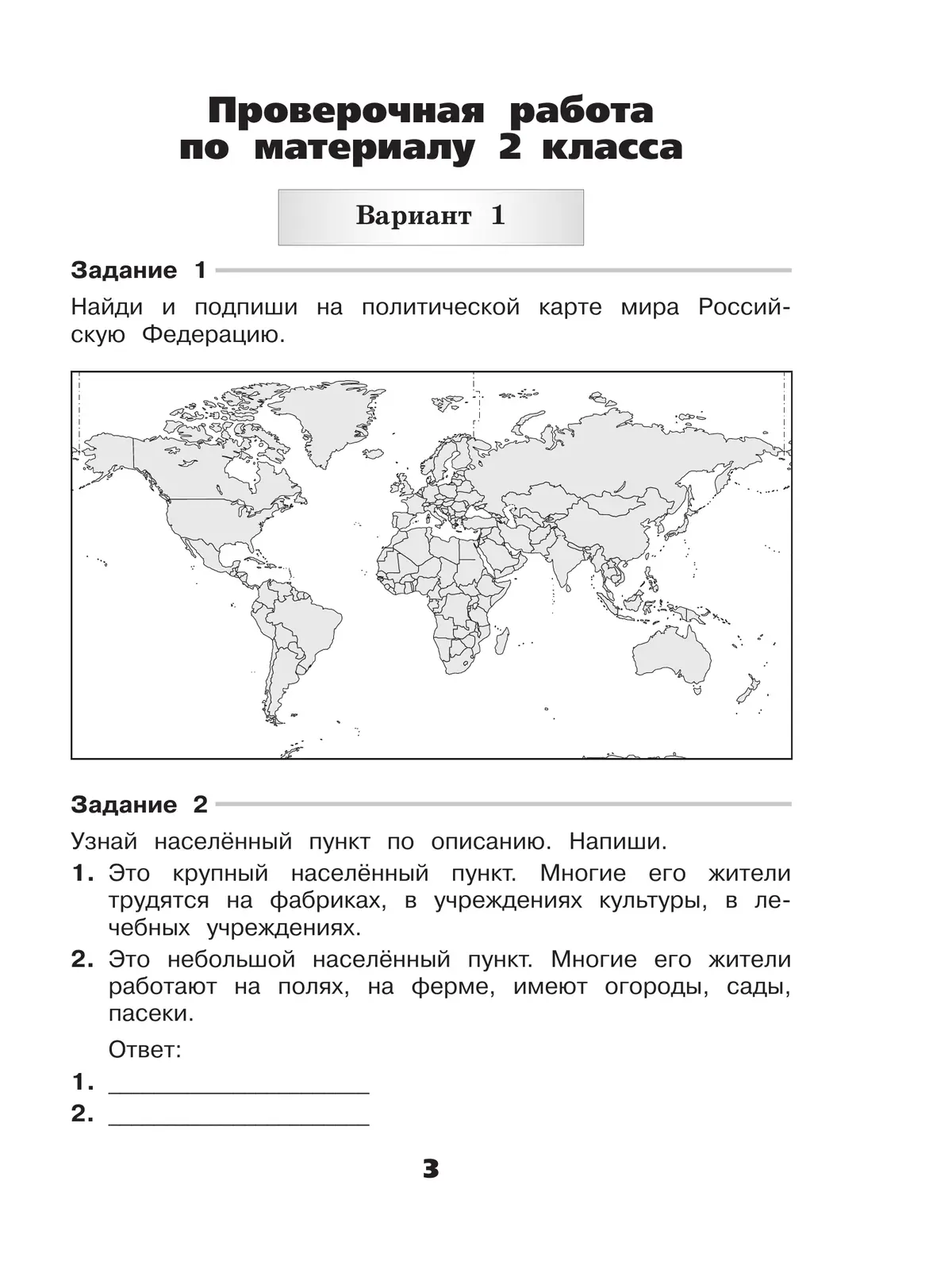 Проверочная работа по материалу 2 класса

Вариант 1

Задание 1

Найди и подпиши на политической карте мира Российскую Федерацию.

Задание 2

Узнай населённый пункт по описанию. Напиши.

1. Это крупный населённый пункт. Многие его жители трудятся на фабриках, в учреждениях культуры, в лечебных учреждениях.

2. Это небольшой населённый пункт. Многие его жители работают на полях, на ферме, имеют огороды, сады, пасеки.

Ответ:

1. ____________________

2. ____________________

3